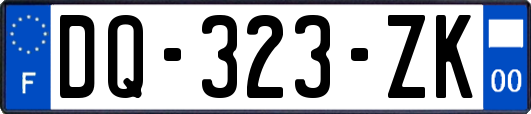 F

DQ-323-ZK

00